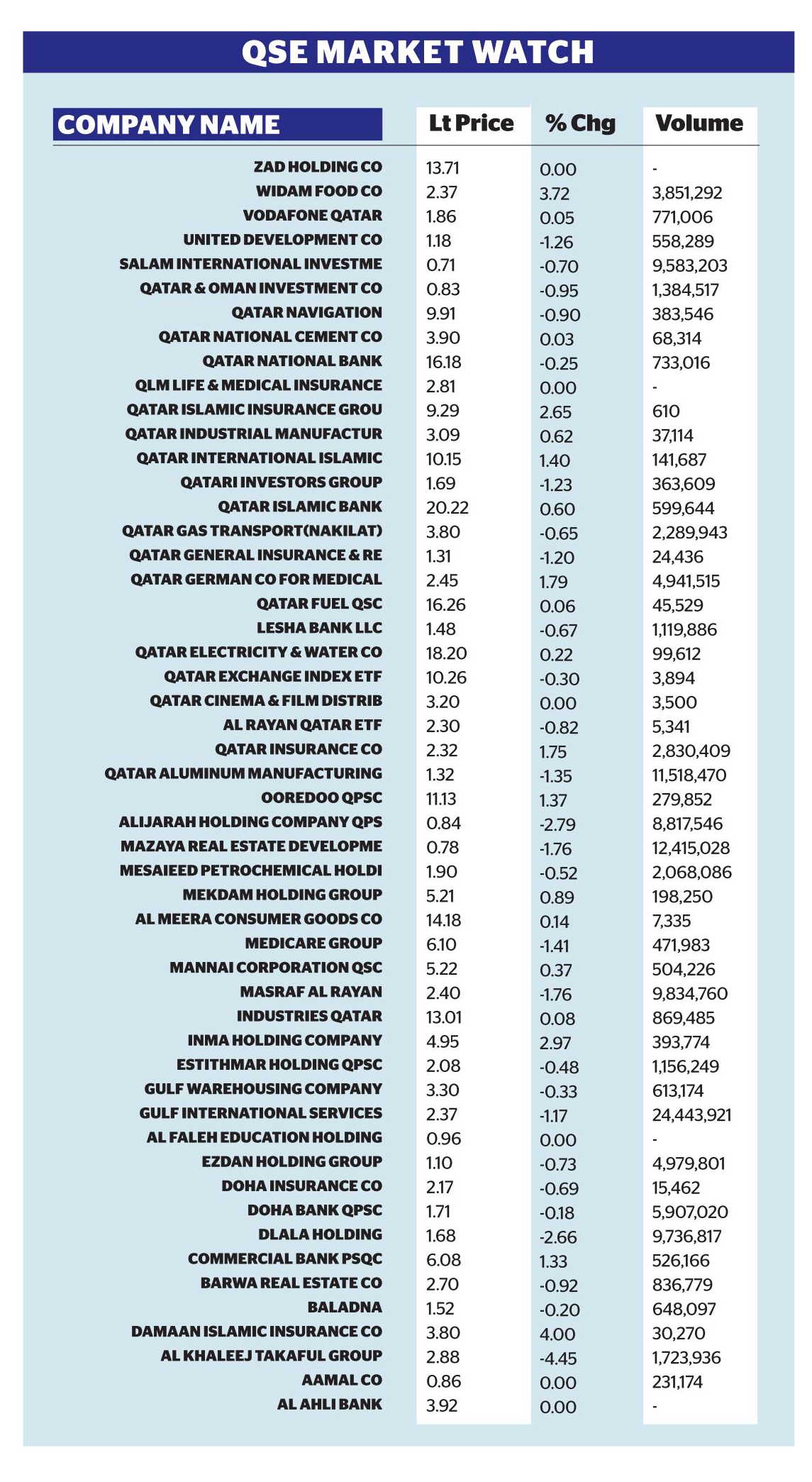 QSE MARKET WATCH

| COMPANY NAME | Lt Price | % Chg | Volume |
|---|---|---|---|
| ZAD HOLDING CO | 13.71 | 0.00 | - |
| WIDAM FOOD CO | 2.37 | 3.72 | 3,851,292 |
| VODAFONE QATAR | 1.86 | 0.05 | 771,006 |
| UNITED DEVELOPMENT CO | 1.18 | -1.26 | 558,289 |
| SALAM INTERNATIONAL INVESTME | 0.71 | -0.70 | 9,583,203 |
| QATAR & OMAN INVESTMENT CO | 0.83 | -0.95 | 1,384,517 |
| QATAR NAVIGATION | 9.91 | -0.90 | 383,546 |
| QATAR NATIONAL CEMENT CO | 3.90 | 0.03 | 68,314 |
| QATAR NATIONAL BANK | 16.18 | -0.25 | 733,016 |
| QLM LIFE & MEDICAL INSURANCE | 2.81 | 0.00 | - |
| QATAR ISLAMIC INSURANCE GROU | 9.29 | 2.65 | 610 |
| QATAR INDUSTRIAL MANUFACTUR | 3.09 | 0.62 | 37,114 |
| QATAR INTERNATIONAL ISLAMIC | 10.15 | 1.40 | 141,687 |
| QATARI INVESTORS GROUP | 1.69 | -1.23 | 363,609 |
| QATAR ISLAMIC BANK | 20.22 | 0.60 | 599,644 |
| QATAR GAS TRANSPORT(NAKILAT) | 3.80 | -0.65 | 2,289,943 |
| QATAR GENERAL INSURANCE & RE | 1.31 | -1.20 | 24,436 |
| QATAR GERMAN CO FOR MEDICAL | 2.45 | 1.79 | 4,941,515 |
| QATAR FUEL QSC | 16.26 | 0.06 | 45,529 |
| LESHA BANK LLC | 1.48 | -0.67 | 1,119,886 |
| QATAR ELECTRICITY & WATER CO | 18.20 | 0.22 | 99,612 |
| QATAR EXCHANGE INDEX ETF | 10.26 | -0.30 | 3,894 |
| QATAR CINEMA & FILM DISTRIB | 3.20 | 0.00 | 3,500 |
| AL RAYAN QATAR ETF | 2.30 | -0.82 | 5,341 |
| QATAR INSURANCE CO | 2.32 | 1.75 | 2,830,409 |
| QATAR ALUMINUM MANUFACTURING | 1.32 | -1.35 | 11,518,470 |
| OOREDOO QPSC | 11.13 | 1.37 | 279,852 |
| ALIJARAH HOLDING COMPANY QPS | 0.84 | -2.79 | 8,817,546 |
| MAZAYA REAL ESTATE DEVELOPME | 0.78 | -1.76 | 12,415,028 |
| MESAIEED PETROCHEMICAL HOLDI | 1.90 | -0.52 | 2,068,086 |
| MEKDAM HOLDING GROUP | 5.21 | 0.89 | 198,250 |
| AL MEERA CONSUMER GOODS CO | 14.18 | 0.14 | 7,335 |
| MEDICARE GROUP | 6.10 | -1.41 | 471,983 |
| MANNAI CORPORATION QSC | 5.22 | 0.37 | 504,226 |
| MASRAF AL RAYAN | 2.40 | -1.76 | 9,834,760 |
| INDUSTRIES QATAR | 13.01 | 0.08 | 869,485 |
| INMA HOLDING COMPANY | 4.95 | 2.97 | 393,774 |
| ESTITHMAR HOLDING QPSC | 2.08 | -0.48 | 1,156,249 |
| GULF WAREHOUSING COMPANY | 3.30 | -0.33 | 613,174 |
| GULF INTERNATIONAL SERVICES | 2.37 | -1.17 | 24,443,921 |
| AL FALEH EDUCATION HOLDING | 0.96 | 0.00 | - |
| EZDAN HOLDING GROUP | 1.10 | -0.73 | 4,979,801 |
| DOHA INSURANCE CO | 2.17 | -0.69 | 15,462 |
| DOHA BANK QPSC | 1.71 | -0.18 | 5,907,020 |
| DLALA HOLDING | 1.68 | -2.66 | 9,736,817 |
| COMMERCIAL BANK PSQC | 6.08 | 1.33 | 526,166 |
| BARWA REAL ESTATE CO | 2.70 | -0.92 | 836,779 |
| BALADNA | 1.52 | -0.20 | 648,097 |
| DAMAAN ISLAMIC INSURANCE CO | 3.80 | 4.00 | 30,270 |
| AL KHALEEJ TAKAFUL GROUP | 2.88 | -4.45 | 1,723,936 |
| AAMAL CO | 0.86 | 0.00 | 231,174 |
| AL AHLI BANK | 3.92 | 0.00 | - |